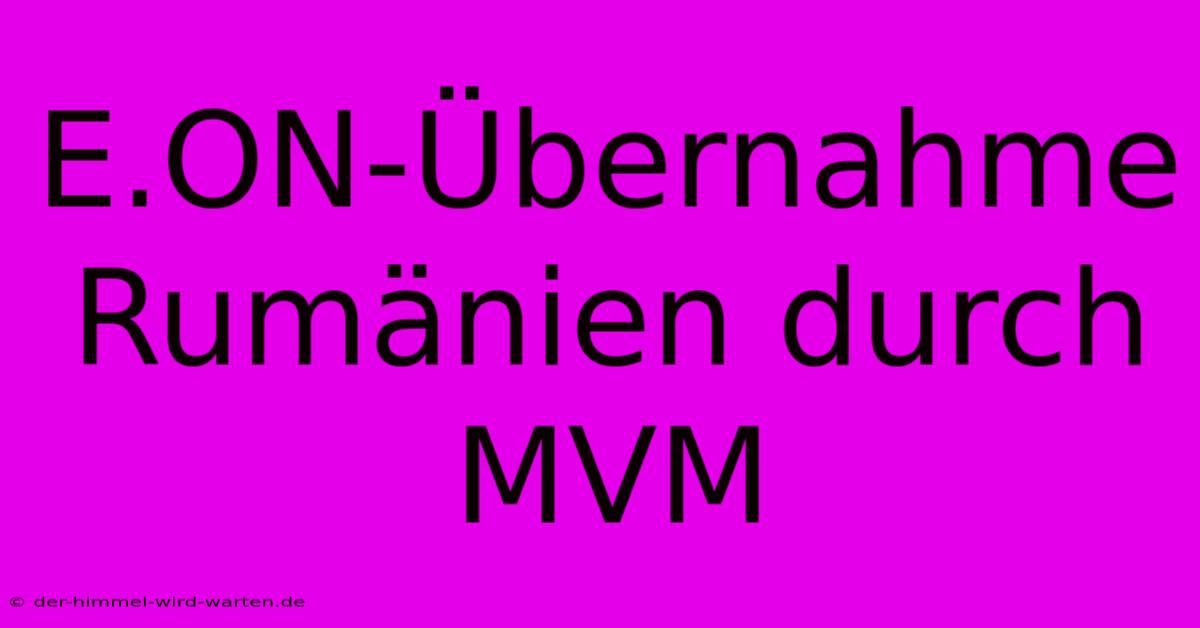 E.ON-Übernahme Rumänien durch MVM

© der-himmel-wird-warten.de